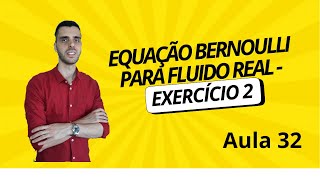 EQUAÇÃO BERNOULLI PARA FLUIDO REAL -
EXERCÍCIO 2

Aula 32